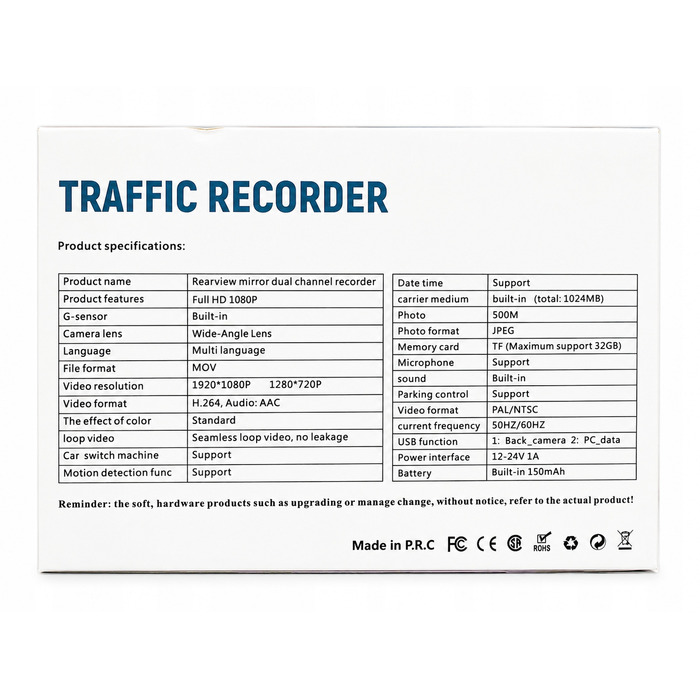 TRAFFIC RECORDER

Product specifications:

| Product name | Rearview mirror dual channel recorder |
|---|---|
| Product features | Full HD 1080P |
| G-sensor | Built-in |
| Camera lens | Wide-Angle Lens |
| Language | Multi language |
| File format | MOV |
| Video resolution | 1920*1080P 1280*720P |
| Video format | H.264, Audio: AAC |
| The effect of color | Standard |
| loop video | Seamless loop video, no leakage |
| Car switch machine | Support |
| Motion detection func | Support |

| Date time | Support |
|---|---|
| carrier medium | built-in (total: 1024MB) |
| Photo | 500M |
| Photo format | JPEG |
| Memory card | TF (Maximum support 32GB) |
| Microphone | Support |
| sound | Built-in |
| Parking control | Support |
| Video format | PAL/NTSC |
| current frequency | 50HZ/60HZ |
| USB function | 1: Back_camera 2: PC_data |
| Power interface | 12-24V 1A |
| Battery | Built-in 150mAh |

Reminder: the soft, hardware products such as upgrading or manage change, without notice, refer to the actual product!

Made in P.R.C FC CE ROHS